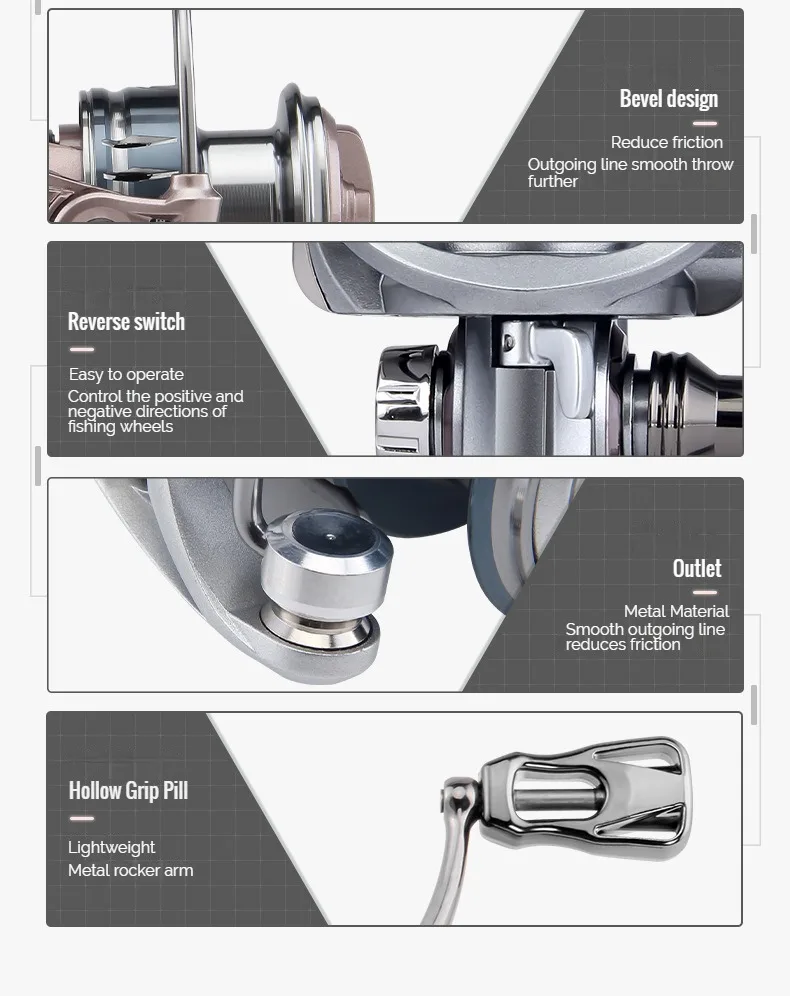 Bevel design

Reduce friction

Outgoing line smooth throw further

Reverse switch

Easy to operate

Control the positive and negative directions of fishing wheels

Outlet

Metal Material

Smooth outgoing line reduces friction

Hollow Grip Pill

Lightweight

Metal rocker arm